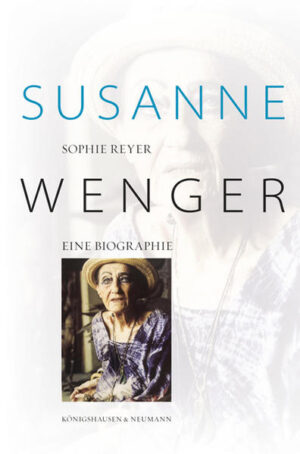 SUSANNE

SOPHIE REYER

WENGER

EINE BIOGRAPHIE

KÖNIGSHAUSEN & NEUMANN